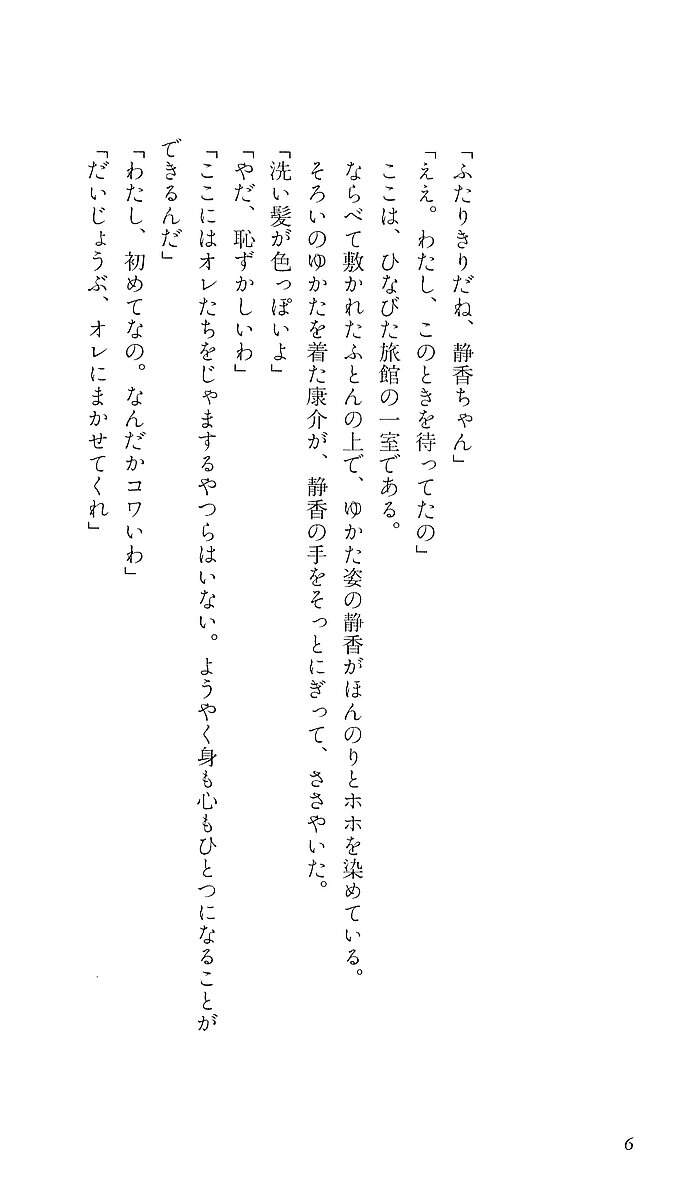 「ふたりきりだね、静香ちゃん」
「ええ。わたし、このときを待ってたの」
ここは、ひなびた旅館の一室である。
ならべて敷かれたふとんの上で、ゆかた姿の静香がほんのりとホホを染めている。
そろいのゆかたを着た康介が、静香の手をそっとにぎって、ささやいた。
「洗い髪が色っぽいよ」
「やだ、恥ずかしいわ」
「ここにはオレたちをじゃまするやつらはいない。ようやく身も心もひとつになることができるんだ」
「わたし、初めてなの。なんだかコワいわ」
「だいじょうぶ、オレにまかせてくれ」

6